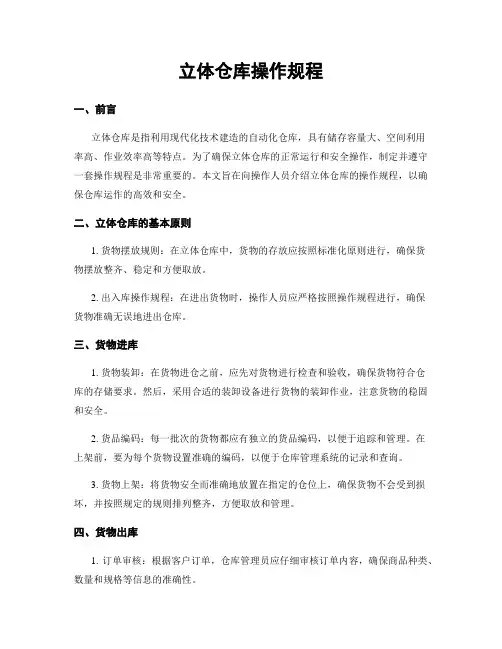 立体仓库操作规程

一、前言

立体仓库是指利用现代化技术建造的自动化仓库，具有储存容量大、空间利用率高、作业效率高等特点。为了确保立体仓库的正常运行和安全操作，制定并遵守一套操作规程是非常重要的。本文旨在向操作人员介绍立体仓库的操作规程，以确保仓库运作的高效和安全。

二、立体仓库的基本原则

1. 货物摆放规则：在立体仓库中，货物的存放应按照标准化原则进行，确保货物摆放整齐、稳定和方便取放。

2. 出入库操作规程：在进出货物时，操作人员应严格按照操作规程进行，确保货物准确无误地进出仓库。

三、货物进库

1. 货物装卸：在货物进仓之前，应先对货物进行检查和验收，确保货物符合仓库的存储要求。然后，采用合适的装卸设备进行货物的装卸作业，注意货物的稳固和安全。

2. 货品编码：每一批次的货物都应有独立的货品编码，以便于追踪和管理。在上架前，要为每个货物设置准确的编码，以便于仓库管理系统的记录和查询。

3. 货物上架：将货物安全而准确地放置在指定的仓位上，确保货物不会受到损坏，并按照规定的规则排列整齐，方便取放和管理。

四、货物出库

1. 订单审核：根据客户订单，仓库管理员应仔细审核订单内容，确保商品种类、数量和规格等信息的准确性。